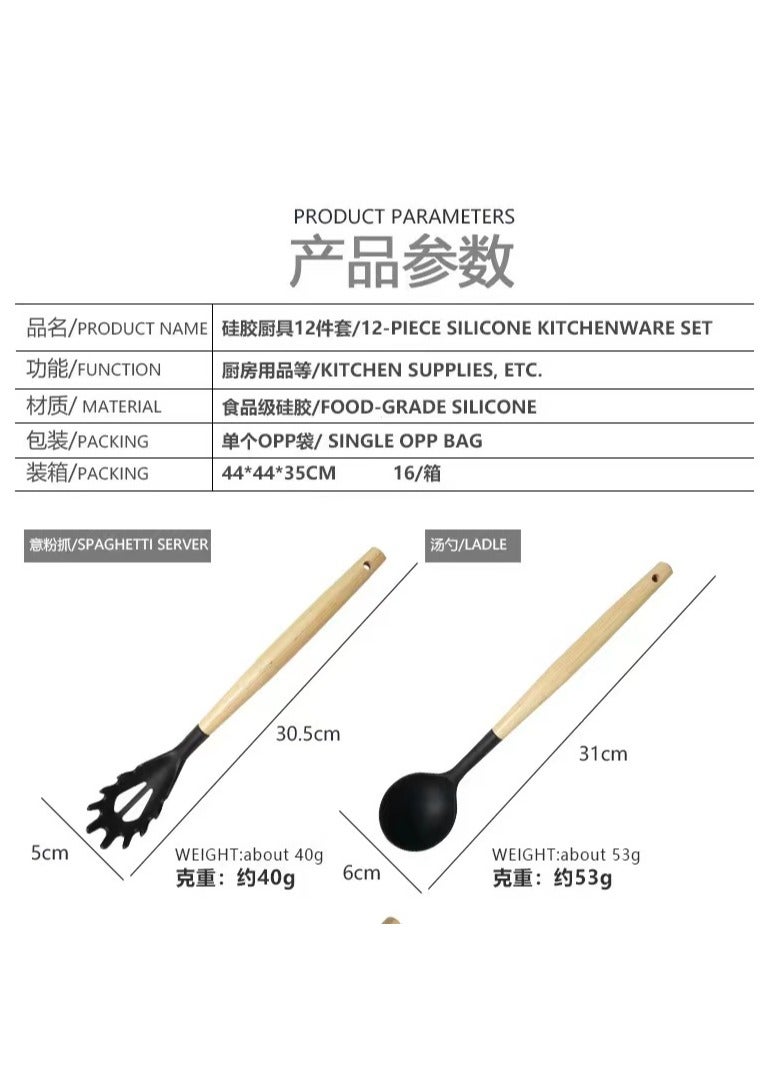 PRODUCT PARAMETERS
产品参数

品名/PRODUCT NAME 硅胶厨具12件套/12-PIECE SILICONE KITCHENWARE SET
功能/FUNCTION 厨房用品等/KITCHEN SUPPLIES, ETC.
材质/ MATERIAL 食品级硅胶/FOOD-GRADE SILICONE
包装/PACKING 单个OPP袋/ SINGLE OPP BAG
装箱/PACKING 44*44*35CM 16/箱

意粉抓/SPAGHETTI SERVER

30.5cm

5cm

WEIGHT:about 40g
克重：约40g

汤勺/LADLE

31cm

6cm

WEIGHT:about 53g
克重：约53g